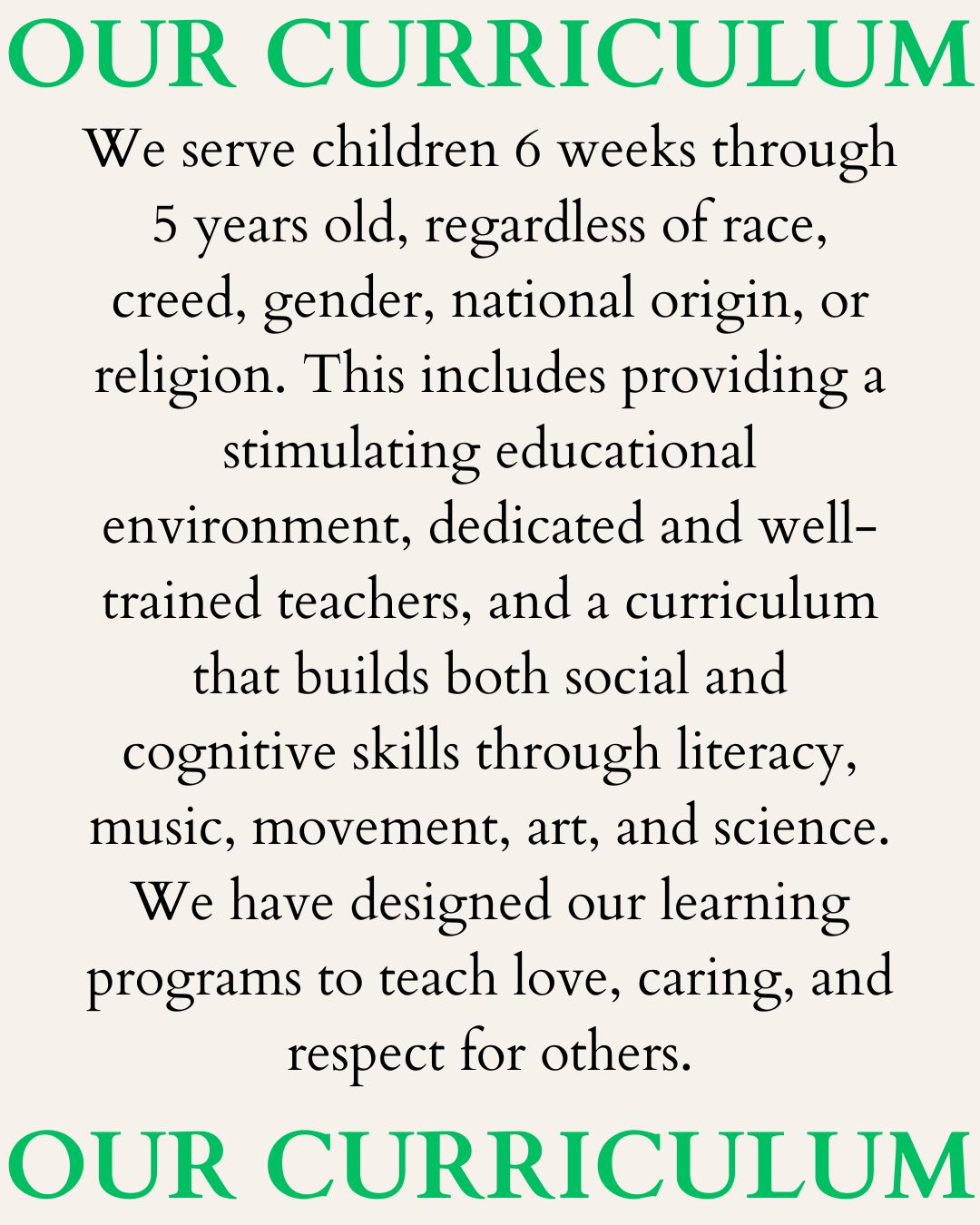 OUR CURRICULUM

We serve children 6 weeks through 5 years old, regardless of race, creed, gender, national origin, or religion. This includes providing a stimulating educational environment, dedicated and well-trained teachers, and a curriculum that builds both social and cognitive skills through literacy, music, movement, art, and science. We have designed our learning programs to teach love, caring, and respect for others.

OUR CURRICULUM